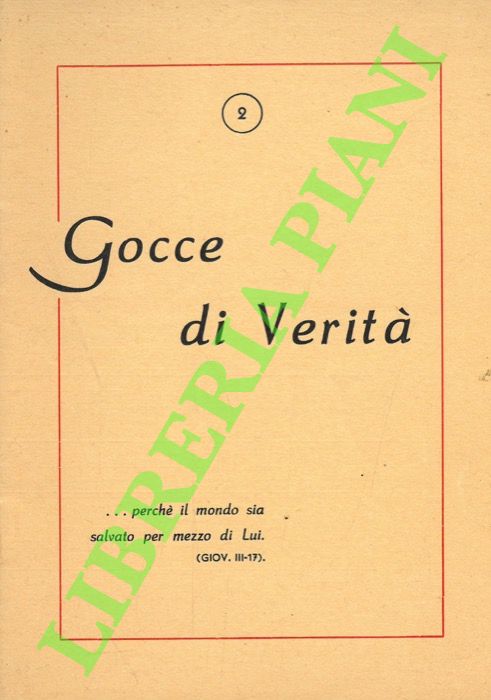 2

Gocce

di Verità

... perchè il mondo sia
salvato per mezzo di Lui.
(GIOV. III-17).

LIBRERIA PIANI